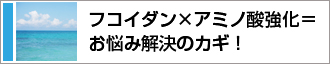 フコイダン×アミノ酸強化＝
お悩み解決のカギ！